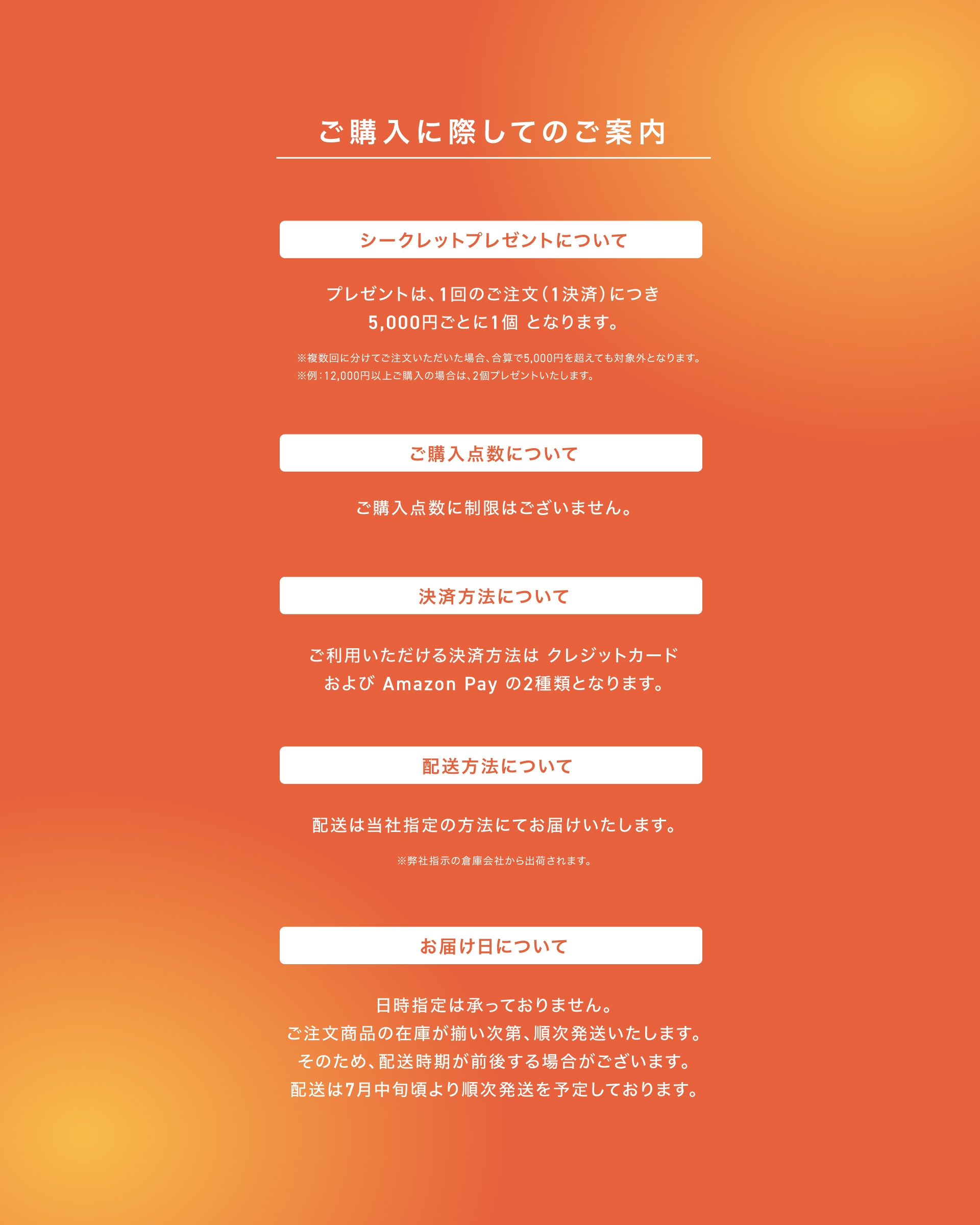 ご購入に際してのご案内

シークレットプレゼントについて

プレゼントは、1回のご注文(1決済)につき
5,000円ごとに1個 となります。

※複数回に分けてご注文いただいた場合、合算で5,000円を超えても対象外となります。
※例:12,000円以上ご購入の場合は、2個プレゼントいたします。

ご購入点数について

ご購入点数に制限はございません。

決済方法について

ご利用いただける決済方法は クレジットカード
および Amazon Pay の2種類となります。

配送方法について

配送は当社指定の方法にてお届けいたします。

※弊社指示の倉庫会社から出荷されます。

お届け日について

日時指定は承っておりません。
ご注文商品の在庫が揃い次第、順次発送いたします。
そのため、配送時期が前後する場合がございます。
配送は7月中旬頃より順次発送を予定しております。